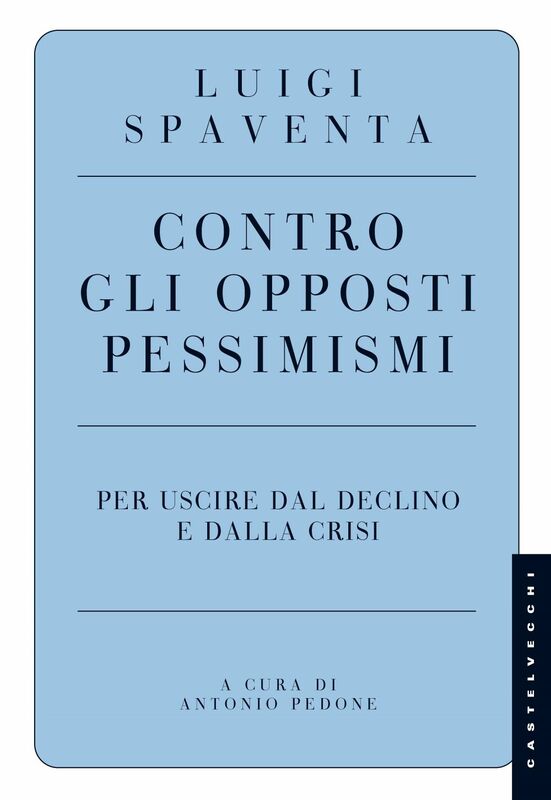 LUIGI SPAVENTA

CONTRO GLI OPPOSTI PESSIMISMI

PER USCIRE DAL DECLINO E DALLA CRISI

A CURA DI ANTONIO PEDONE

CASTELVECCHI